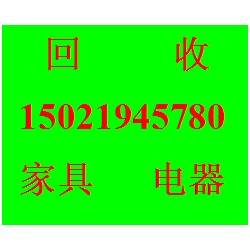 回 收

15021945780

家具 电器